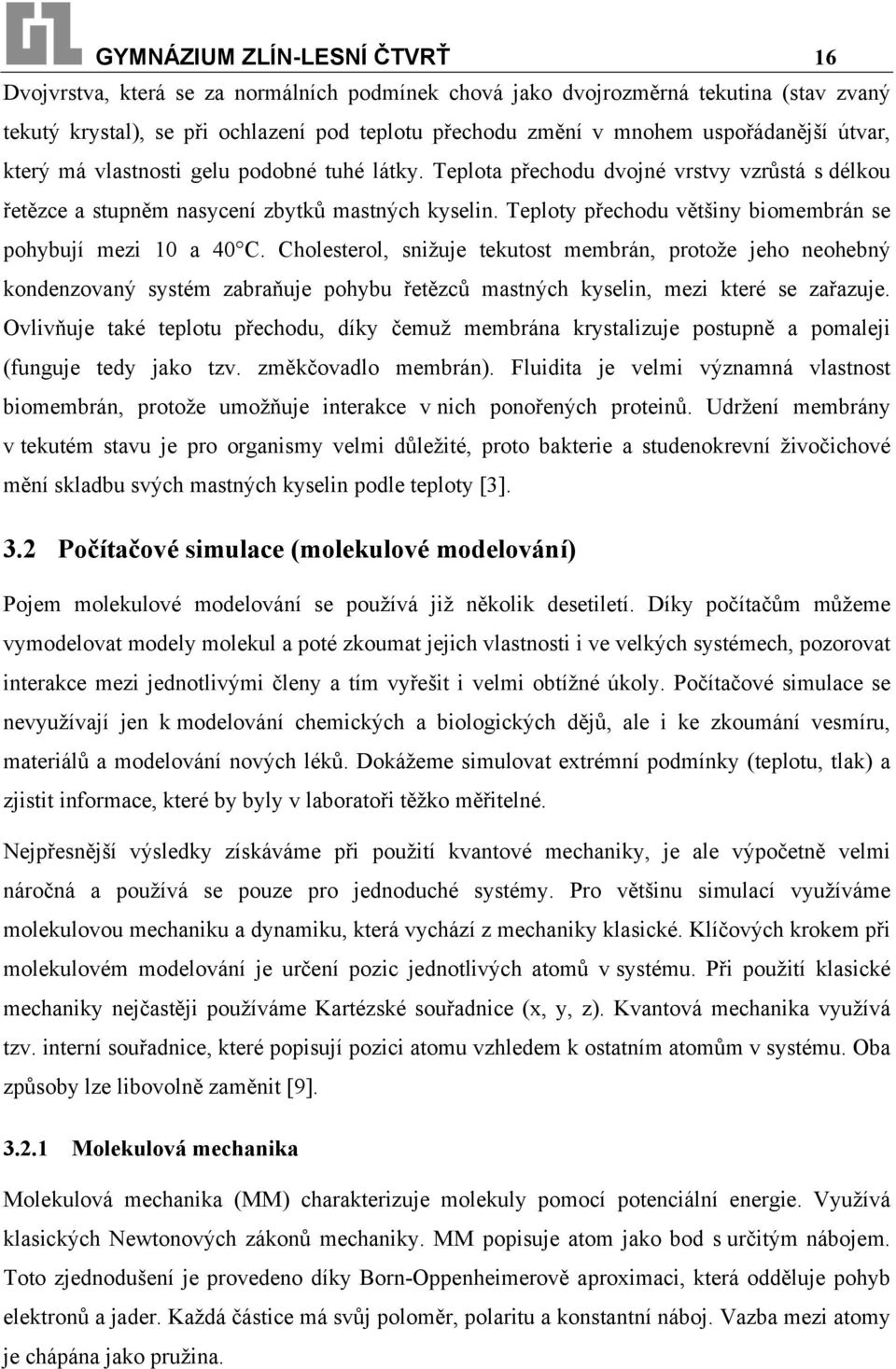 GYMNÁZIUM ZLÍN-LESNÍ ČTVRŤ 16

Dvojvrstva, která se za normálních podmínek chová jako dvojrozměrná tekutina (stav zvaný tekutý krystal), se při ochlazení pod teplotu přechodu změní v mnohem uspořádanější útvar, který má vlastnosti gelu podobné tuhé látky. Teplota přechodu dvojné vrstvy vzrůstá s délkou řetězce a stupněm nasycení zbytků mastných kyselin. Teploty přechodu většiny biomembrán se pohybují mezi 10 a 40°C. Cholesterol, snižuje tekutost membrán, protože jeho neohebný kondenzovaný systém zabraňuje pohybu řetězců mastných kyselin, mezi které se zařazuje. Ovlivňuje také teplotu přechodu, díky čemuž membrána krystalizuje postupně a pomaleji (funguje tedy jako tzv. změkčovadlo membrán). Fluidita je velmi významná vlastnost biomembrán, protože umožňuje interakce v nich ponořených proteinů. Udržení membrány v tekutém stavu je pro organismy velmi důležité, proto bakterie a studenokrevní živočichové mění skladbu svých mastných kyselin podle teploty [3].

3.2 Počítačové simulace (molekulové modelování)

Pojem molekulové modelování se používá již několik desetiletí. Díky počítačům můžeme vymodelovat modely molekul a poté zkoumat jejich vlastnosti i ve velkých systémech, pozorovat interakce mezi jednotlivými členy a tím vyřešit i velmi obtížné úkoly. Počítačové simulace se nevyužívají jen k modelování chemických a biologických dějů, ale i ke zkoumání vesmíru, materiálů a modelování nových léků. Dokážeme simulovat extrémní podmínky (teplotu, tlak) a zjistit informace, které by byly v laboratoři těžko měřitelné.

Nejpřesnější výsledky získáváme při použití kvantové mechaniky, je ale výpočetně velmi náročná a používá se pouze pro jednoduché systémy. Pro většinu simulací využíváme molekulovou mechaniku a dynamiku, která vychází z mechaniky klasické. Klíčových krokem při molekulovém modelování je určení pozic jednotlivých atomů v systému. Při použití klasické mechaniky nejčastěji používáme Kartézské souřadnice (x, y, z). Kvantová mechanika využívá tzv. interní souřadnice, které popisují pozici atomu vzhledem k ostatním atomům v systému. Oba způsoby lze libovolně zaměnit [9].

3.2.1 Molekulová mechanika

Molekulová mechanika (MM) charakterizuje molekuly pomocí potenciální energie. Využívá klasických Newtonových zákonů mechaniky. MM popisuje atom jako bod s určitým nábojem. Toto zjednodušení je provedeno díky Born-Oppenheimerově aproximaci, která odděluje pohyb elektronů a jader. Každá částice má svůj poloměr, polaritu a konstantní náboj. Vazba mezi atomy je chápána jako pružina.